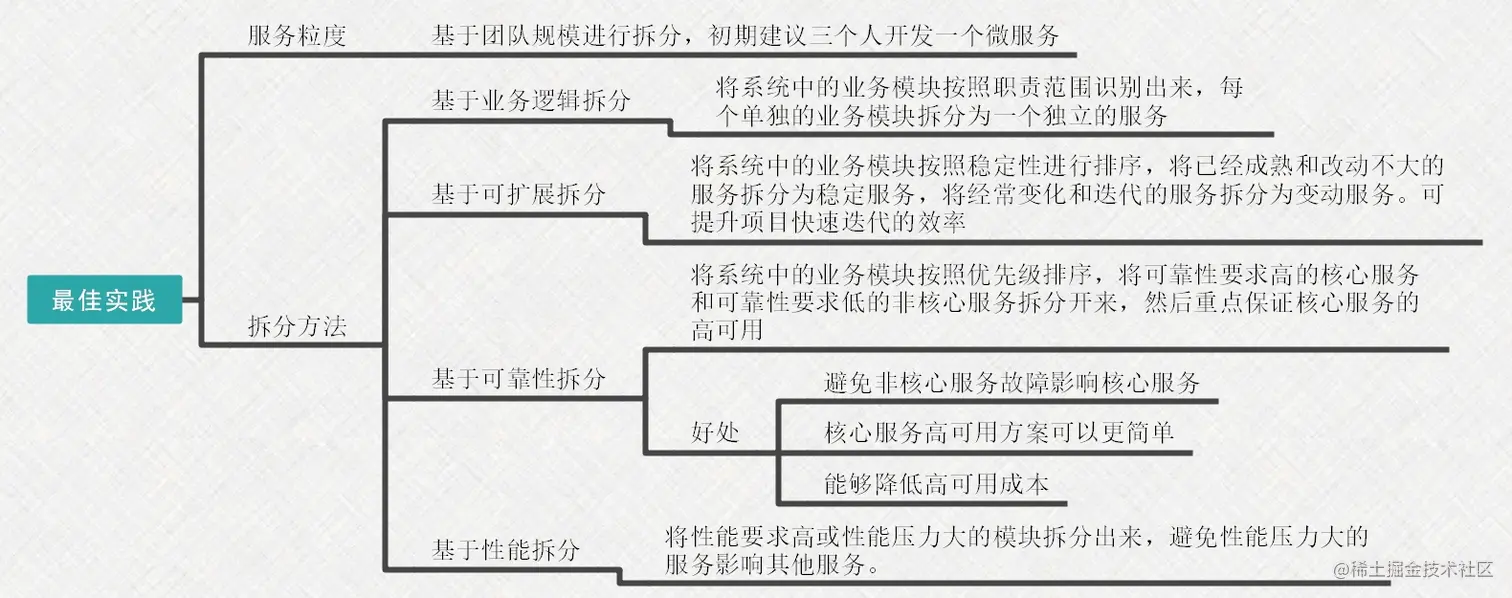 最佳实践

服务粒度

基于团队规模进行拆分，初期建议三个人开发一个微服务

拆分方法

基于业务逻辑拆分

将系统中的业务模块按照职责范围识别出来，每个单独的业务模块拆分为一个独立的服务

基于可扩展拆分

将系统中的业务模块按照稳定性进行排序，将已经成熟和改动不大的服务拆分为稳定服务，将经常变化和迭代的服务拆分为变动服务。可提升项目快速迭代的效率

基于可靠性拆分

将系统中的业务模块按照优先级排序，将可靠性要求高的核心服务和可靠性要求低的非核心服务拆分开来，然后重点保证核心服务的高可用

好处

避免非核心服务故障影响核心服务

核心服务高可用方案可以更简单

能够降低高可用成本

基于性能拆分

将性能要求高或性能压力大的模块拆分出来，避免性能压力大的服务影响其他服务。

@稀土掘金技术社区